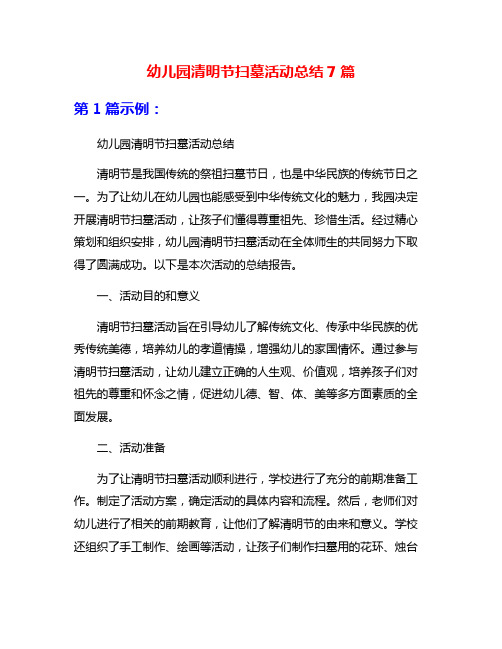 幼儿园清明节扫墓活动总结 7 篇

第 1 篇示例：

幼儿园清明节扫墓活动总结

清明节是我国传统的祭祖扫墓节日，也是中华民族的传统节日之一。为了让幼儿在幼儿园也能感受到中华传统文化的魅力，我园决定开展清明节扫墓活动，让孩子们懂得尊重祖先、珍惜生活。经过精心策划和组织安排，幼儿园清明节扫墓活动在全体师生的共同努力下取得了圆满成功。以下是本次活动的总结报告。

一、活动目的和意义

清明节扫墓活动旨在引导幼儿了解传统文化、传承中华民族的优秀传统美德，培养幼儿的孝道情操，增强幼儿的家国情怀。通过参与清明节扫墓活动，让幼儿建立正确的人生观、价值观，培养孩子们对祖先的尊重和怀念之情，促进幼儿德、智、体、美等多方面素质的全面发展。

二、活动准备

为了让清明节扫墓活动顺利进行，学校进行了充分的前期准备工作。制定了活动方案，确定活动的具体内容和流程。然后，老师们对幼儿进行了相关的前期教育，让他们了解清明节的由来和意义。学校还组织了手工制作、绘画等活动，让孩子们制作扫墓用的花环、烛台